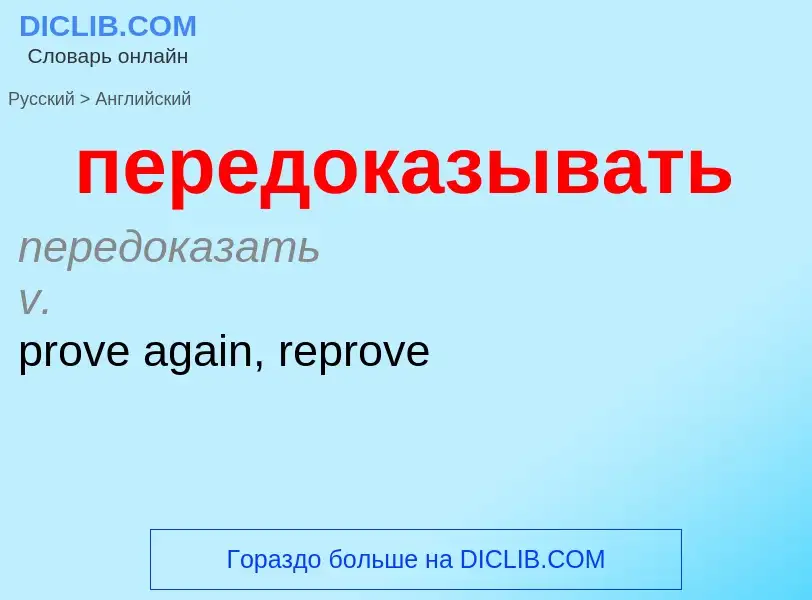 DICLIB.COM
Словарь онлайн

Русский > Английский

передоказывать

передоказать
v.
prove again, reprove

Гораздо больше на DICLIB.COM